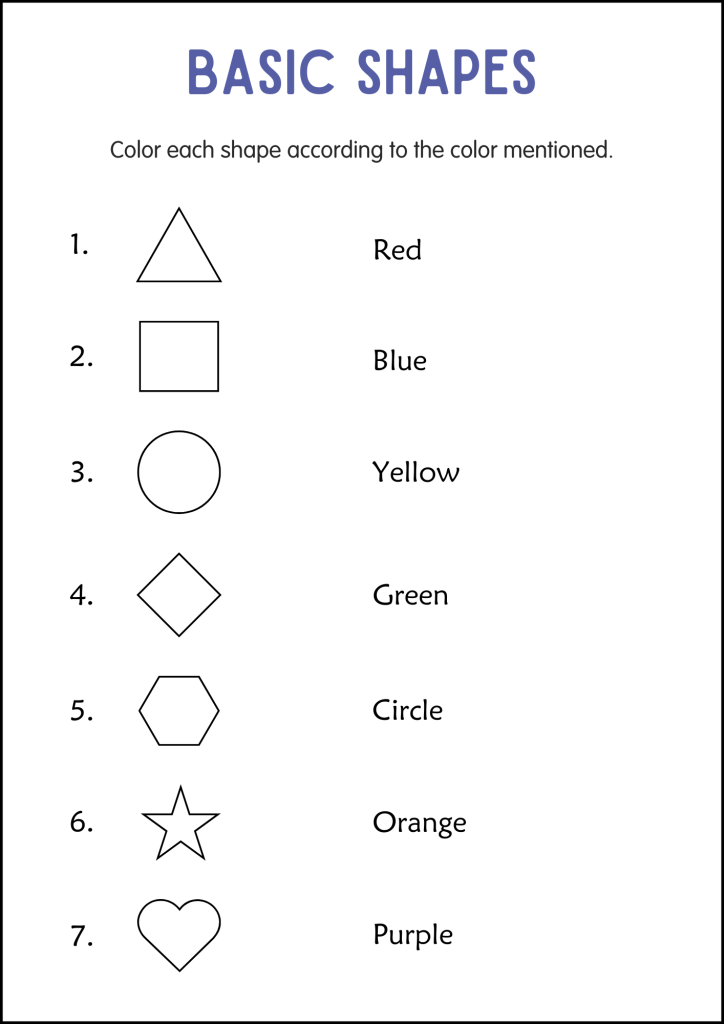 BASIC SHAPES

Color each shape according to the color mentioned.

1. Red

2. Blue

3. Yellow

4. Green

5. Circle

6. Orange

7. Purple